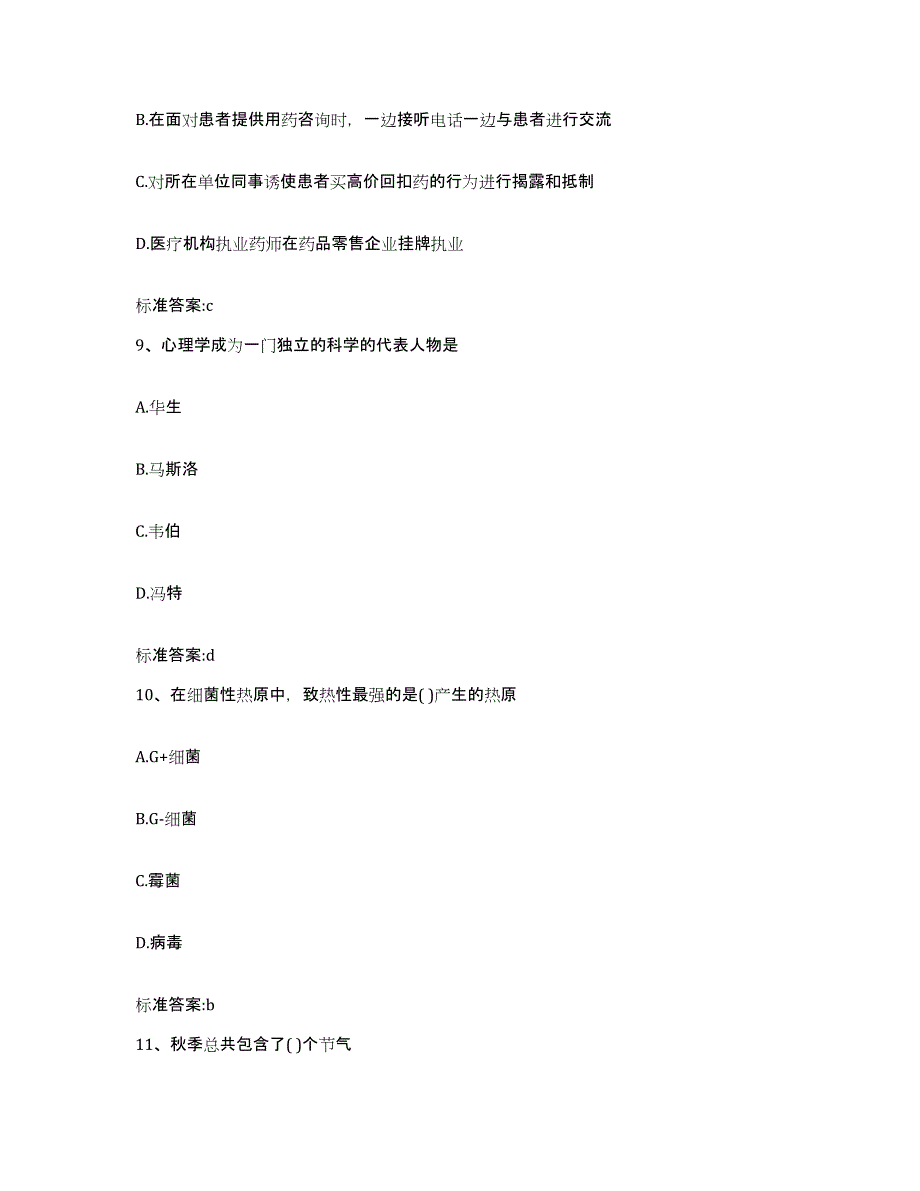 B.在面对患者提供用药咨询时，一边接听电话一边与患者进行交流

C.对所在单位同事诱使患者买高价回扣药的行为进行揭露和抵制

D.医疗机构执业药师在药品零售企业挂牌执业

标准答案:c

9、心理学成为一门独立的科学的代表人物是

A.华生

B.马斯洛

C.韦伯

D.冯特

标准答案:d

10、在细菌性热原中，致热性最强的是( )产生的热原

A.G+细菌

B.G-细菌

C.霉菌

D.病毒

标准答案:b

11、秋季总共包含了( )个节气